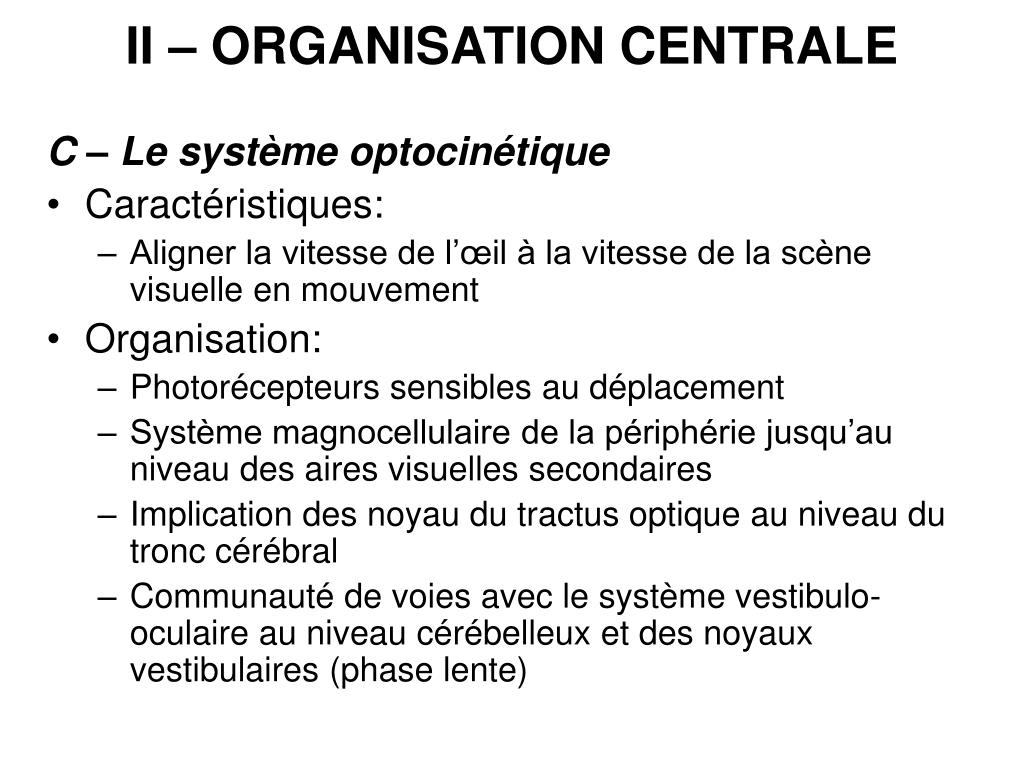 II – ORGANISATION CENTRALE

C – Le système optocinétique

• Caractéristiques:
– Aligner la vitesse de l’œil à la vitesse de la scène visuelle en mouvement

• Organisation:
– Photorécepteurs sensibles au déplacement
– Système magnocellulaire de la périphérie jusqu’au niveau des aires visuelles secondaires
– Implication des noyau du tractus optique au niveau du tronc cérébral
– Communauté de voies avec le système vestibulo-oculaire au niveau cérébelleux et des noyaux vestibulaires (phase lente)